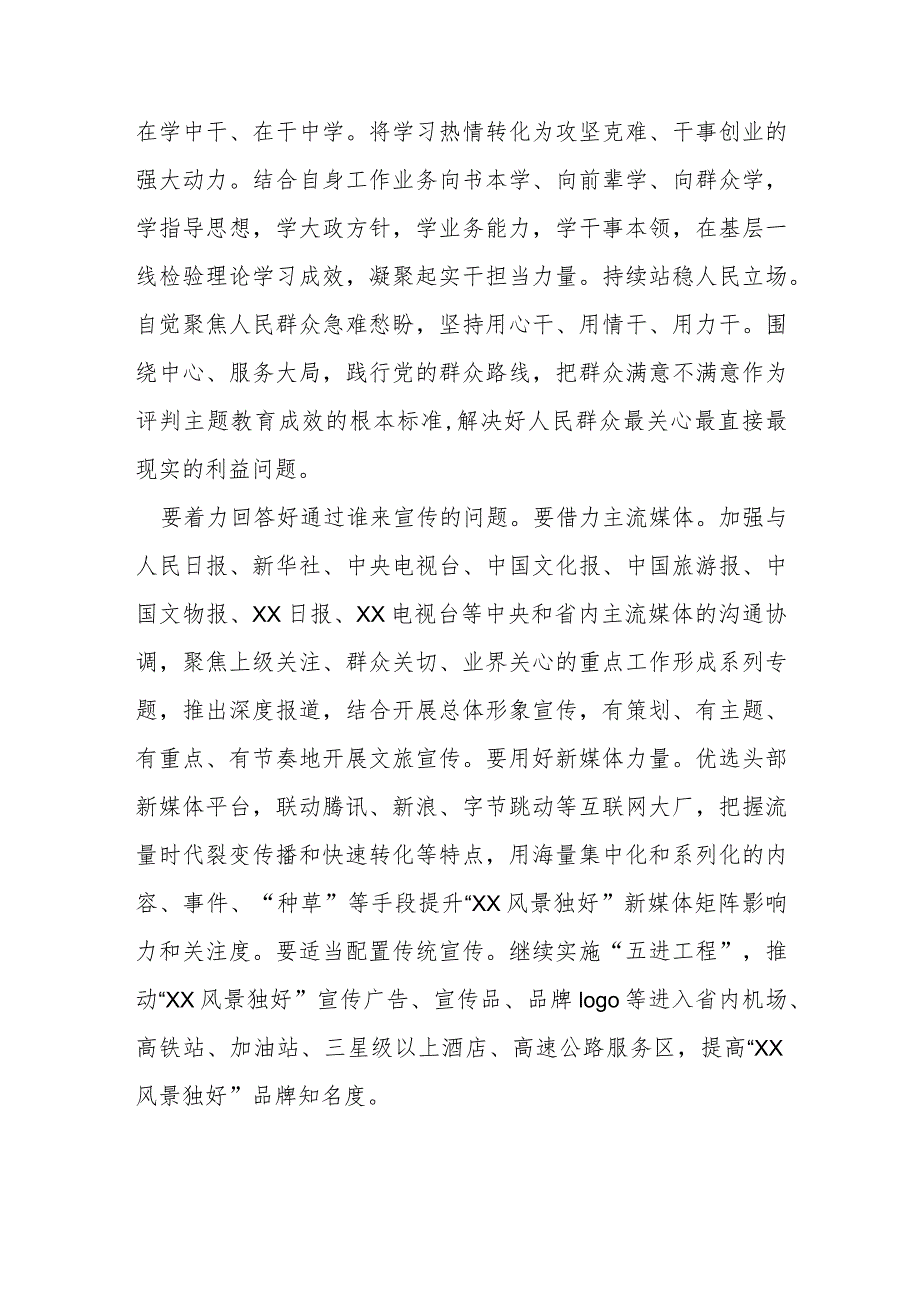 在学中干、在干中学。将学习热情转化为攻坚克难、干事创业的强大动力。结合自身工作业务向书本学、向前辈学、向群众学，学指导思想，学大政方针，学业务能力，学干事本领，在基层一线检验理论学习成效，凝聚起实干担当力量。持续站稳人民立场。自觉聚焦人民群众急难愁盼，坚持用心干、用情干、用力干。围绕中心、服务大局，践行党的群众路线，把群众满意不满意作为评判主题教育成效的根本标准，解决好人民群众最关心最直接最现实的利益问题。

要着力回答好通过谁来宣传的问题。要借力主流媒体。加强与人民日报、新华社、中央电视台、中国文化报、中国旅游报、中国文物报、XX日报、XX电视台等中央和省内主流媒体的沟通协调，聚焦上级关注、群众关切、业界关心的重点工作形成系列专题，推出深度报道，结合开展总体形象宣传，有策划、有主题、有重点、有节奏地开展文旅宣传。要用好新媒体力量。优选头部新媒体平台，联动腾讯、新浪、字节跳动等互联网大厂，把握流量时代裂变传播和快速转化等特点，用海量集中化和系列化的内容、事件、“种草”等手段提升“XX风景独好”新媒体矩阵影响力和关注度。要适当配置传统宣传。继续实施“五进工程”，推动“XX风景独好”宣传广告、宣传品、品牌logo等进入省内机场、高铁站、加油站、三星级以上酒店、高速公路服务区，提高“XX风景独好”品牌知名度。